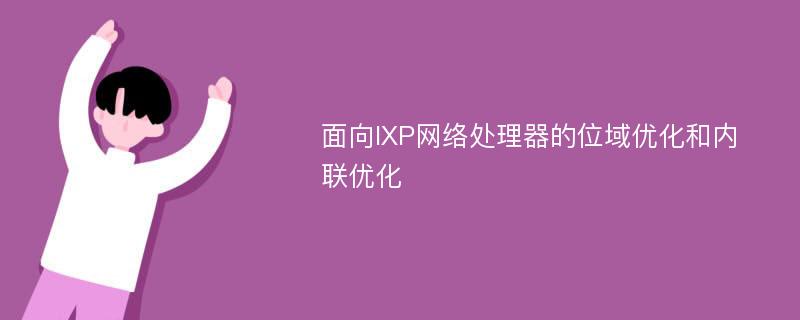 面向IXP网络处理器的位域优化和内联优化